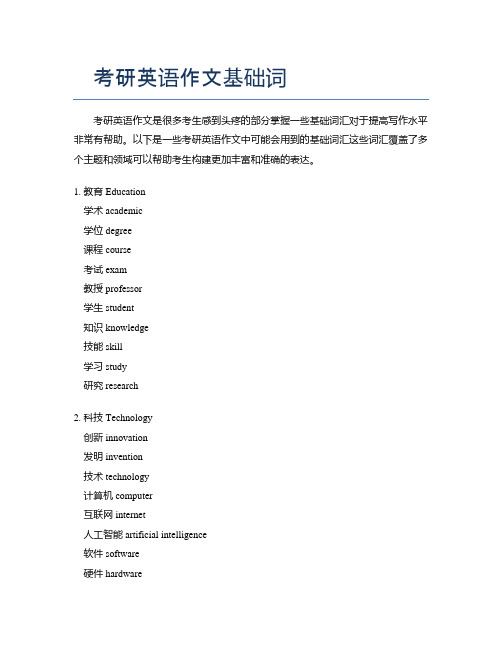 考研英语作文基础词

考研英语作文是很多考生感到头疼的部分掌握一些基础词汇对于提高写作水平非常有帮助。以下是一些考研英语作文中可能会用到的基础词汇这些词汇覆盖了多个主题和领域可以帮助考生构建更加丰富和准确的表达。

1. 教育 Education
学术 academic
学位 degree
课程 course
考试 exam
教授 professor
学生 student
知识 knowledge
技能 skill
学习 study
研究 research

2. 科技 Technology
创新 innovation
发明 invention
技术 technology
计算机 computer
互联网 internet
人工智能 artificial intelligence
软件 software
硬件 hardware